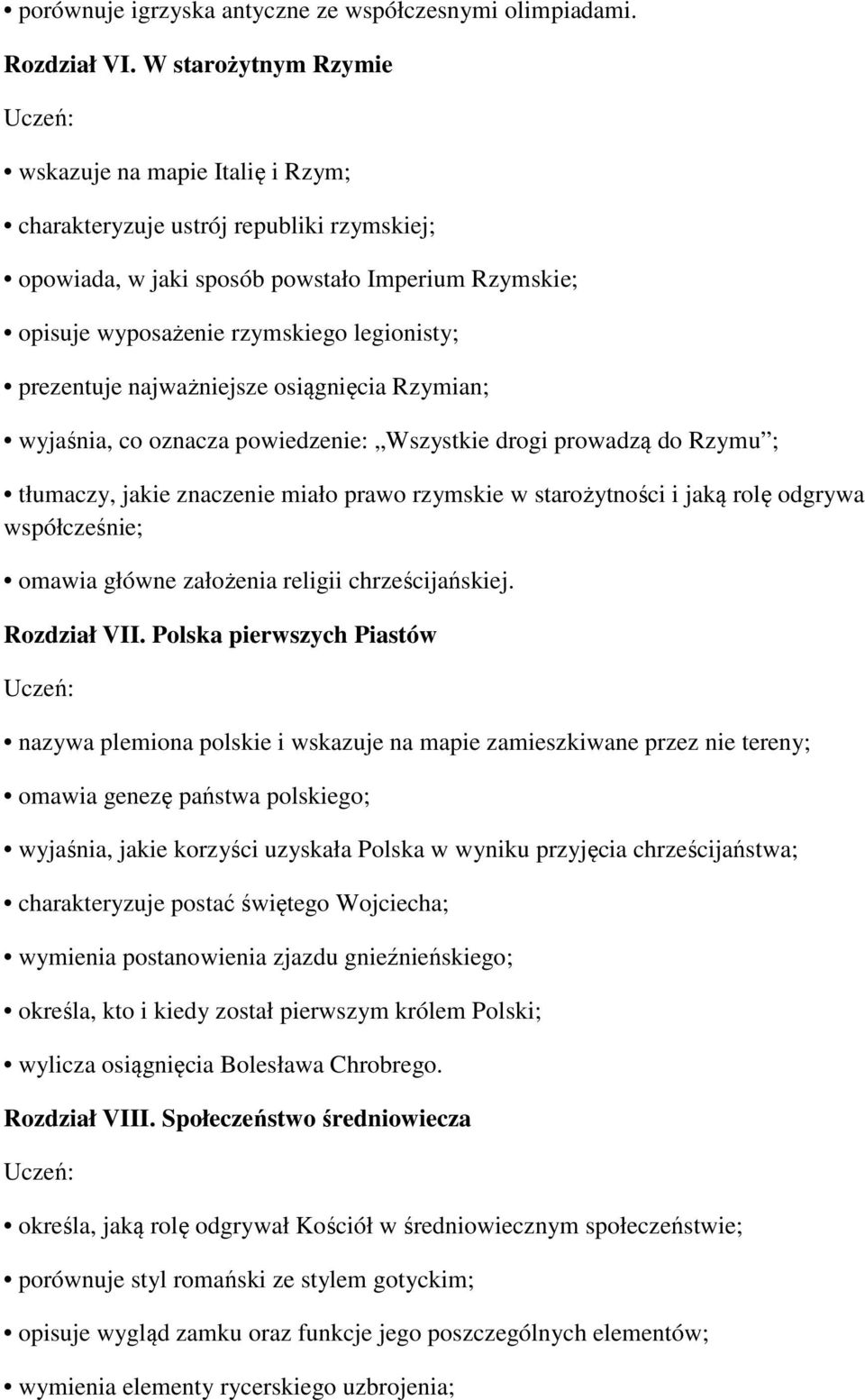 • porównuje igrzyska antyczne ze współczesnymi olimpiadami.

Rozdział VI. W starożytnym Rzymie

Uczeń:

• wskazuje na mapie Italię i Rzym;

• charakteryzuje ustrój republiki rzymskiej;

• opowiada, w jaki sposób powstało Imperium Rzymskie;

• opisuje wyposażenie rzymskiego legionisty;

• prezentuje najważniejsze osiągnięcia Rzymian;

• wyjaśnia, co oznacza powiedzenie: „Wszystkie drogi prowadzą do Rzymu”;

• tłumaczy, jakie znaczenie miało prawo rzymskie w starożytności i jaką rolę odgrywa współcześnie;

• omawia główne założenia religii chrześcijańskiej.

Rozdział VII. Polska pierwszych Piastów

Uczeń:

• nazywa plemiona polskie i wskazuje na mapie zamieszkiwane przez nie tereny;

• omawia genezę państwa polskiego;

• wyjaśnia, jakie korzyści uzyskała Polska w wyniku przyjęcia chrześcijaństwa;

• charakteryzuje postać świętego Wojciecha;

• wymienia postanowienia zjazdu gnieźnieńskiego;

• określa, kto i kiedy został pierwszym królem Polski;

• wylicza osiągnięcia Bolesława Chrobrego.

Rozdział VIII. Społeczeństwo średniowiecza

Uczeń:

• określa, jaką rolę odgrywał Kościół w średniowiecznym społeczeństwie;

• porównuje styl romański ze stylem gotyckim;

• opisuje wygląd zamku oraz funkcje jego poszczególnych elementów;

• wymienia elementy rycerskiego uzbrojenia;